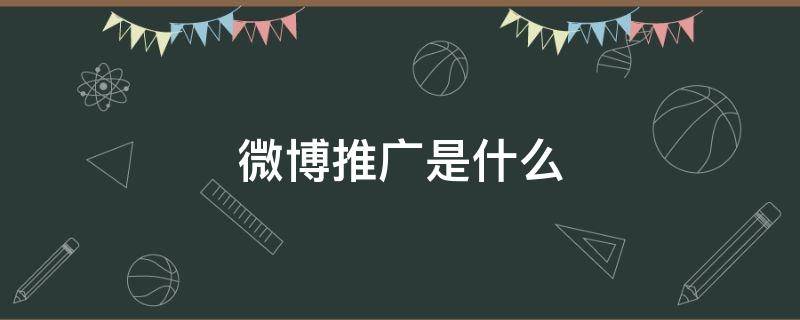 微博推广是什么